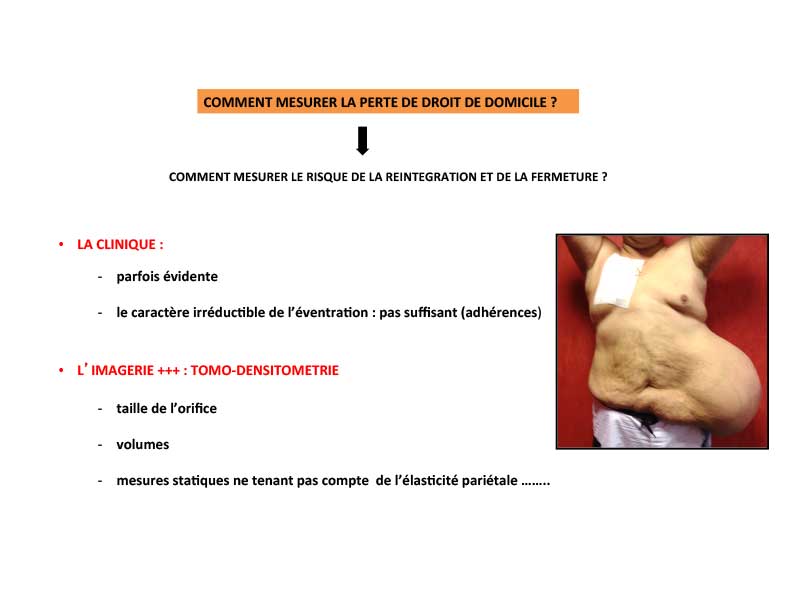 COMMENT MESURER LA PERTE DE DROIT DE DOMICILE ?

COMMENT MESURER LE RISQUE DE LA REINTEGRATION ET DE LA FERMETURE ?

• LA CLINIQUE :

- parfois évidente

- le caractère irréductible de l'éventration : pas suffisant (adhérences)

• L' IMAGERIE +++ : TOMO-DENSITOMETRIE

- taille de l'orifice

- volumes

- mesures statiques ne tenant pas compte de l'élasticité pariétale ……..